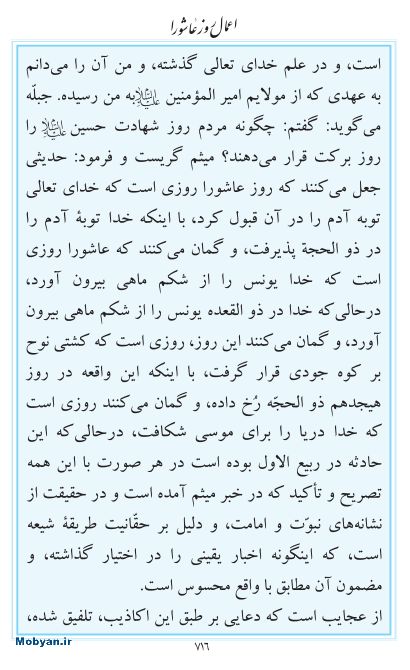 اعمال روز عاشورا

است، و در علم خدای تعالی گذشته، و من آن را می‌دانم به عهدی که از مولایم امیر المؤمنین علیه‌السلام به من رسیده. جبلّه می‌گوید: گفتم: چگونه مردم روز شهادت حسین علیه‌السلام را روز برکت قرار می‌دهند؟ میثم گریست و فرمود: حدیثی جعل می‌کنند که روز عاشورا روزی است که خدای تعالی توبه آدم را در آن قبول کرد، با اینکه خدا توبهٔ آدم را در ذو الحجة پذیرفت، و گمان می‌کنند که عاشورا روزی است که خدا یونس را از شکم ماهی بیرون آورد، درحالی‌که خدا در ذو القعده یونس را از شکم ماهی بیرون آورد، و گمان می‌کنند این روز، روزی است که کشتی نوح بر کوه جودی قرار گرفت، با اینکه این واقعه در روز هیجدهم ذو الحجّه رُخ داده، و گمان می‌کنند روزی است که خدا دریا را برای موسی شکافت، درحالی‌که این حادثه در ربیع الاول بوده است در هر صورت با این همه تصریح و تأکید که در خبر میثم آمده است و در حقیقت از نشانه‌های نبوّت و امامت، و دلیل بر حقّانیت طریقهٔ شیعه است، که اینگونه اخبار یقینی را در اختیار گذاشته، و مضمون آن مطابق با واقع محسوس است.

از عجایب است که دعایی بر طبق این اکاذیب، تلفیق شده،

Mobyan.ir

۷۱۶